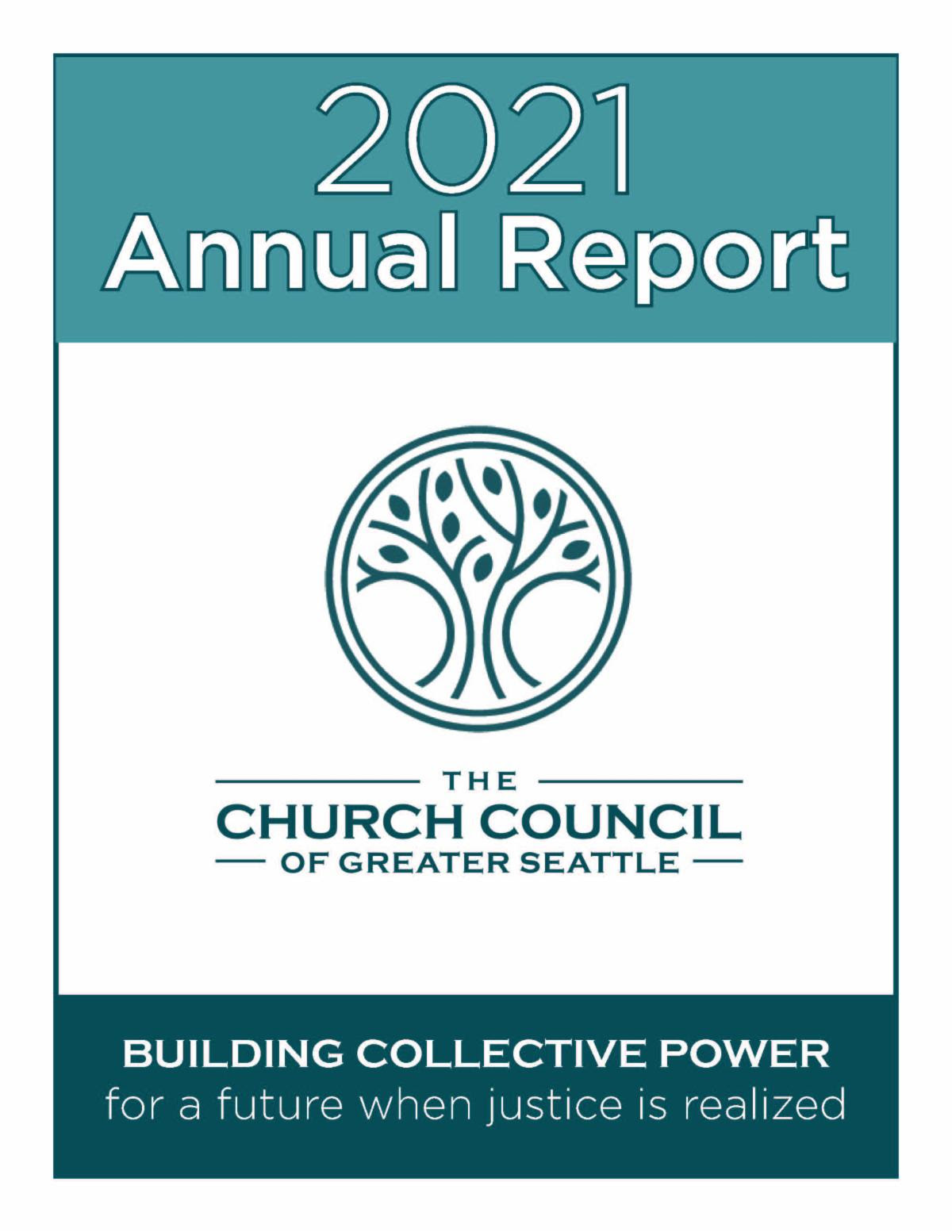 2021
Annual Report

THE
CHURCH COUNCIL
OF GREATER SEATTLE

BUILDING COLLECTIVE POWER
for a future when justice is realized